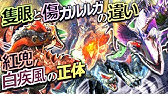 隻眼と傷ガルルガの違い

紅兜
白疾風の正体